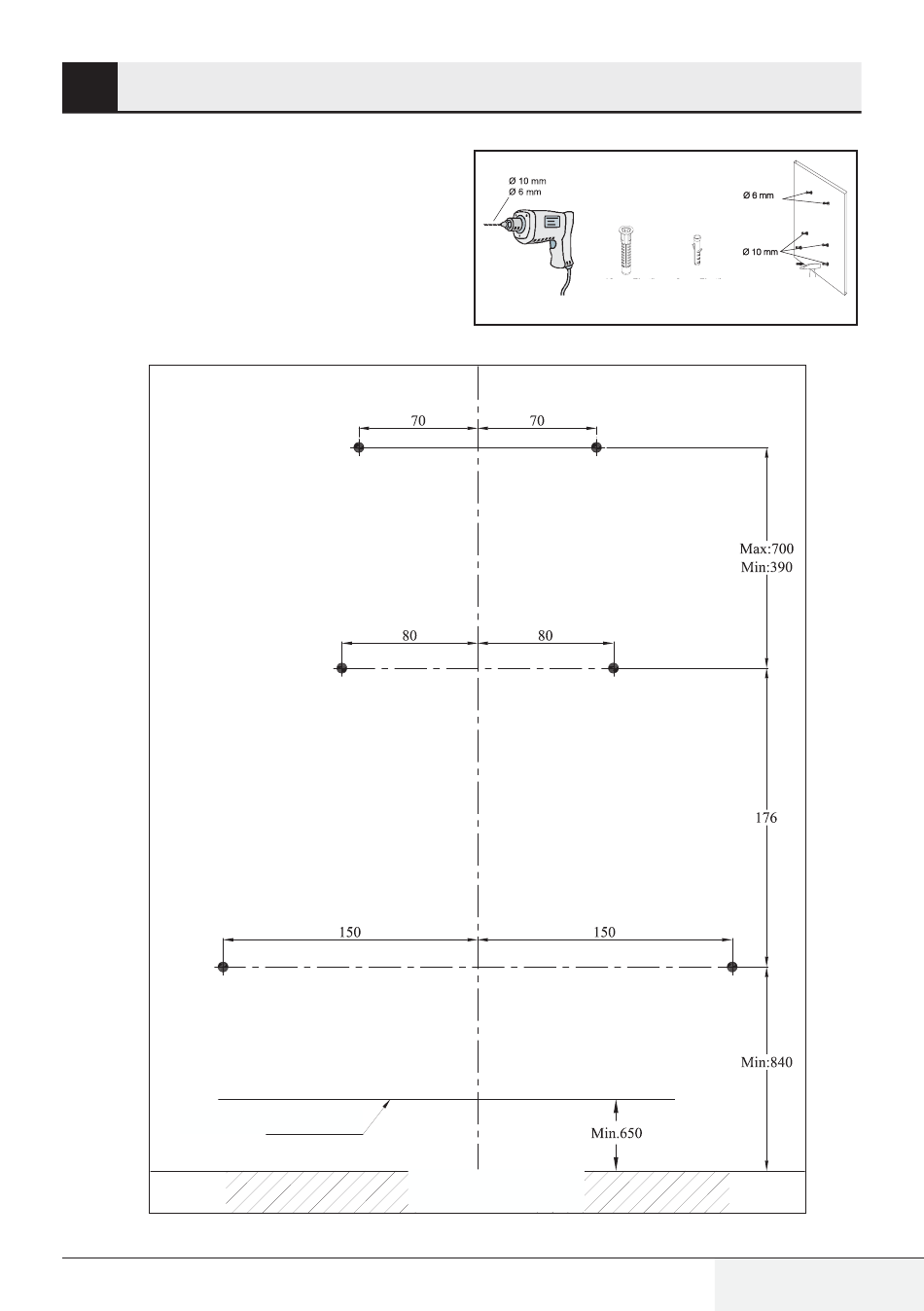 Ø 10 mm
Ø 6 mm

Ø 6 mm

Ø 10 mm

70

70

Max:700
Min:390

80

80

176

150

150

Min:840

Min.650